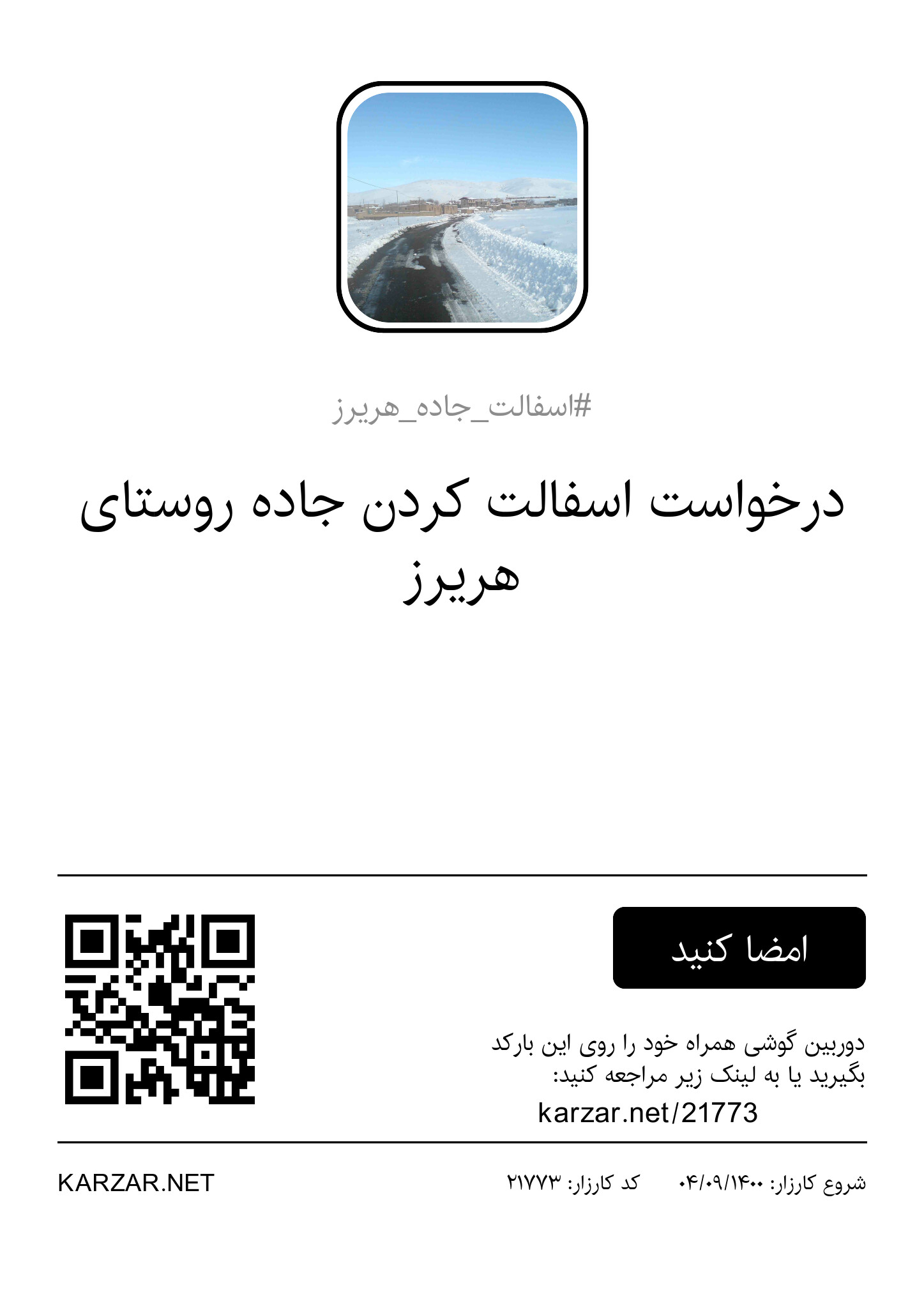 #اسفالت_جاده_هریرز

درخواست اسفالت کردن جاده روستای هریرز

امضا کنید

دوربین گوشی همراه خود را روی این بارکد بگیرید یا به لینک زیر مراجعه کنید:
karzar.net/21773

شروع کارزار: ۰۴/۰۹/۱۴۰۰ کد کارزار: ۲۱۷۷۳

KARZAR.NET